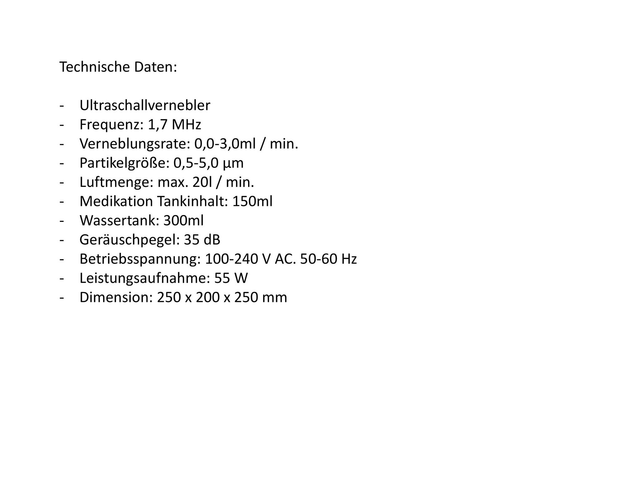 Technische Daten:

- Ultraschallvernebler
- Frequenz: 1,7 MHz
- Verneblungsrate: 0,0-3,0ml / min.
- Partikelgröße: 0,5-5,0 µm
- Luftmenge: max. 20l / min.
- Medikation Tankinhalt: 150ml
- Wassertank: 300ml
- Geräuschpegel: 35 dB
- Betriebsspannung: 100-240 V AC. 50-60 Hz
- Leistungsaufnahme: 55 W
- Dimension: 250 x 200 x 250 mm